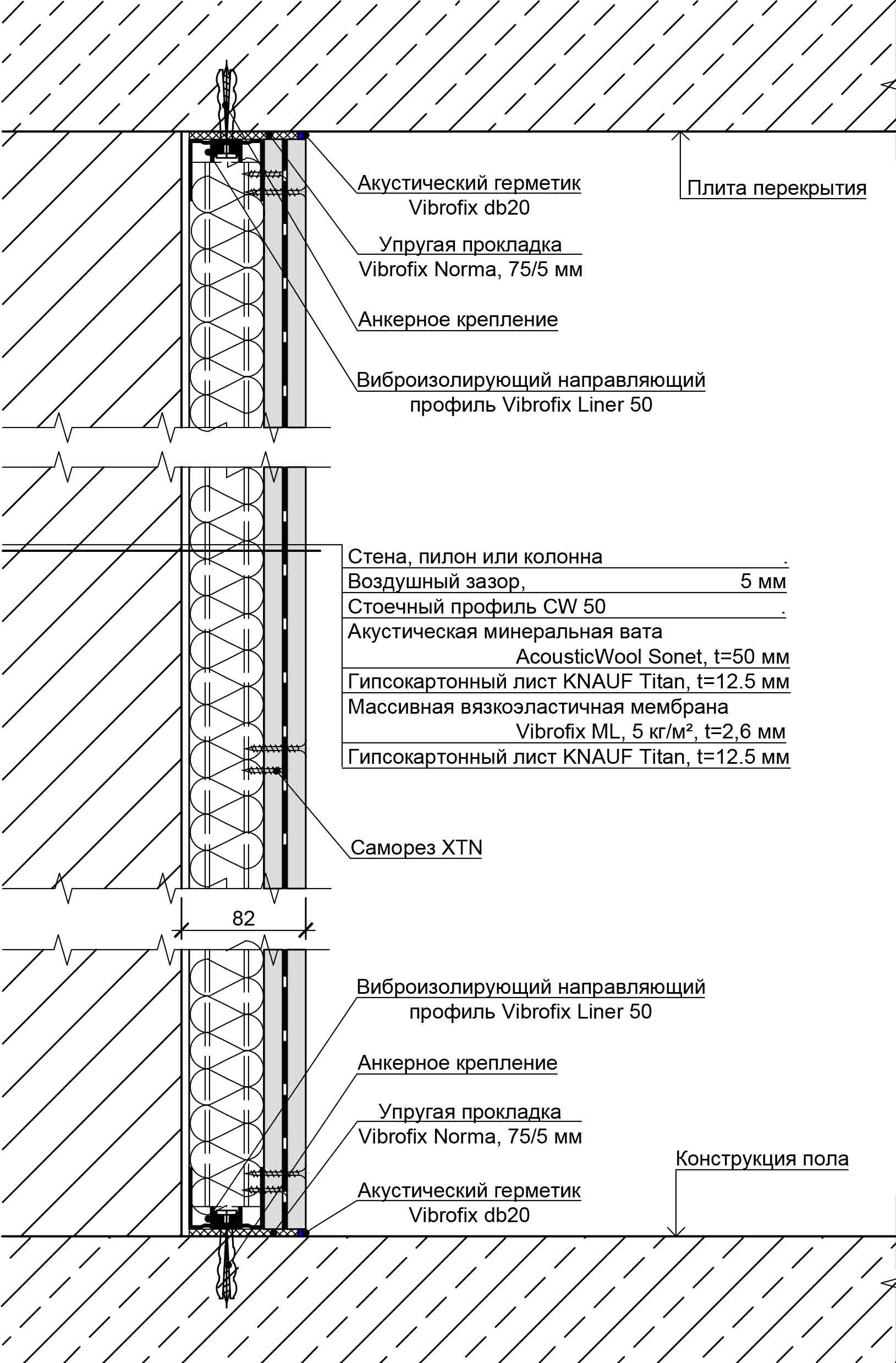 Акустический герметик
Vibrofix db20

Плита перекрытия

Упругая прокладка
Vibrofix Norma, 75/5 мм

Анкерное крепление

Виброизолирующий направляющий
профиль Vibrofix Liner 50

Стена, пилон или колонна .
Воздушный зазор, 5 мм
Стоечный профиль CW 50 .
Акустическая минеральная вата
AcousticWool Sonet, t=50 мм
Гипсокартонный лист KNAUF Titan, t=12.5 мм
Массивная вязкоэластичная мембрана
Vibrofix ML, 5 кг/м², t=2,6 мм
Гипсокартонный лист KNAUF Titan, t=12.5 мм

Саморез XTN

82

Виброизолирующий направляющий
профиль Vibrofix Liner 50

Анкерное крепление

Упругая прокладка
Vibrofix Norma, 75/5 мм

Конструкция пола

Акустический герметик
Vibrofix db20